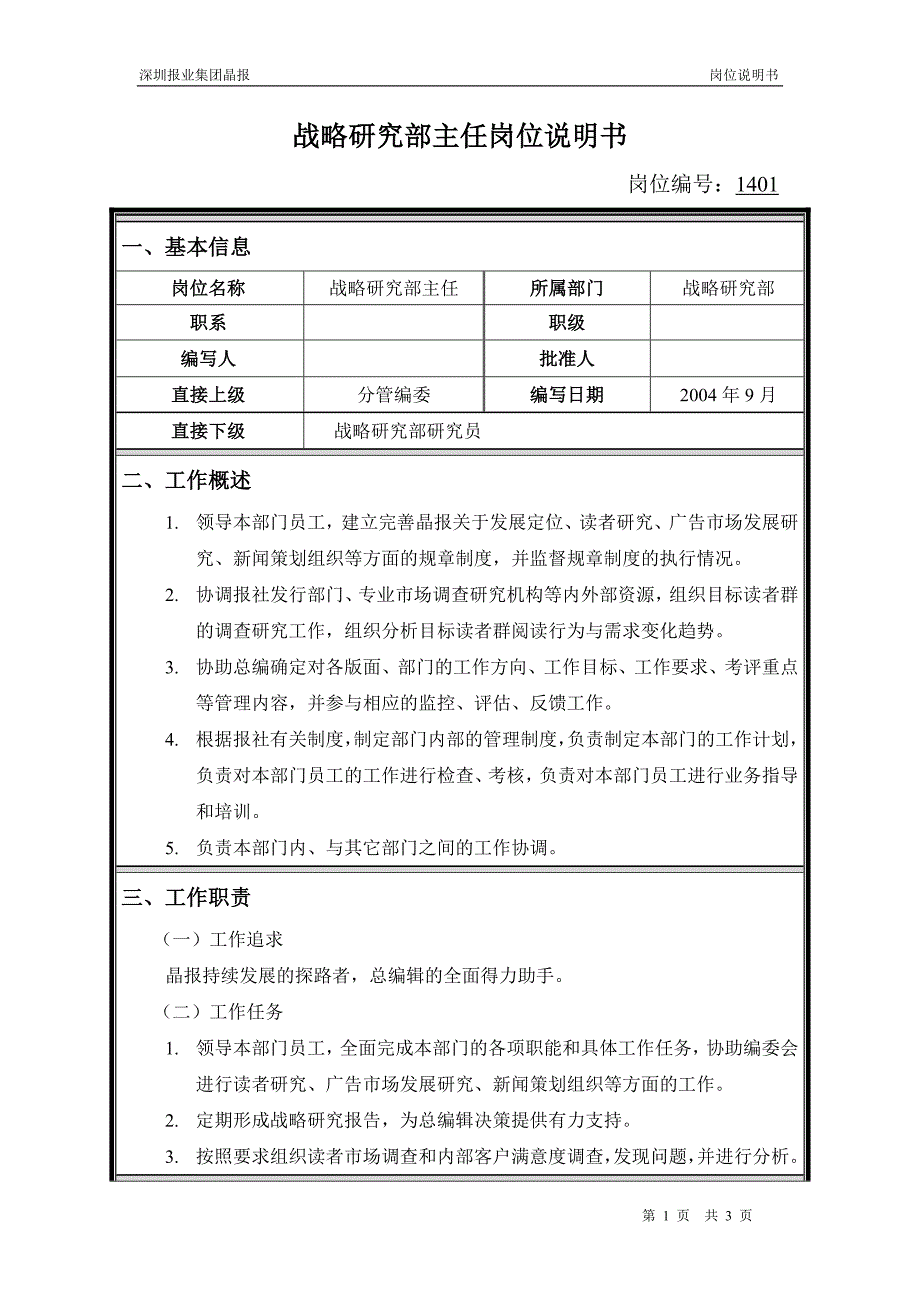 深圳报业集团晶报

岗位说明书

战略研究部主任岗位说明书

岗位编号：1401

一、基本信息

| 岗位名称 | 战略研究部主任 | 所属部门 | 战略研究部 |
|---|---|---|---|
| 职系 | | 职级 | |
| 编写人 | | 批准人 | |
| 直接上级 | 分管编委 | 编写日期 | 2004 年 9 月 |
| 直接下级 | 战略研究部研究员 | | |

二、工作概述

1. 领导本部门员工，建立完善晶报关于发展定位、读者研究、广告市场发展研究、新闻策划组织等方面的规章制度，并监督规章制度的执行情况。

2. 协调报社发行部门、专业市场调查研究机构等内外部资源，组织目标读者群的调查研究工作，组织分析目标读者群阅读行为与需求变化趋势。

3. 协助总编确定对各版面、部门的工作方向、工作目标、工作要求、考评重点等管理内容，并参与相应的监控、评估、反馈工作。

4. 根据报社有关制度，制定部门内部的管理制度，负责制定本部门的工作计划，负责对本部门员工的工作进行检查、考核，负责对本部门员工进行业务指导和培训。

5. 负责本部门内、与其它部门之间的工作协调。

三、工作职责

（一）工作追求

晶报持续发展的探路者，总编辑的全面得力助手。

（二）工作任务

1. 领导本部门员工，全面完成本部门的各项职能和具体工作任务，协助编委会进行读者研究、广告市场发展研究、新闻策划组织等方面的工作。

2. 定期形成战略研究报告，为总编辑决策提供有力支持。

3. 按照要求组织读者市场调查和内部客户满意度调查，发现问题，并进行分析。

第 1 页 共 3 页